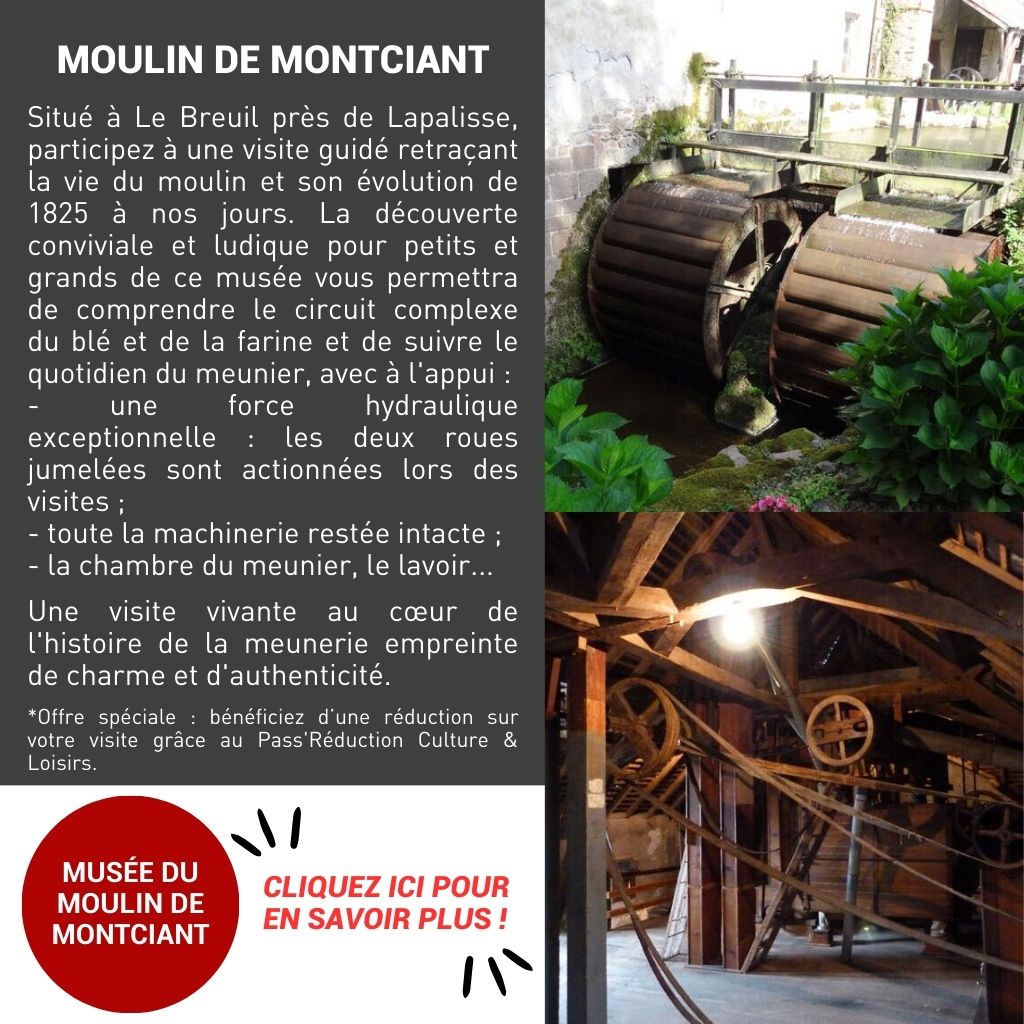 MOULIN DE MONTCIANT

Situé à Le Breuil près de Lapalisse, participez à une visite guidé retraçant la vie du moulin et son évolution de 1825 à nos jours. La découverte conviviale et ludique pour petits et grands de ce musée vous permettra de comprendre le circuit complexe du blé et de la farine et de suivre le quotidien du meunier, avec à l'appui :

- une force hydraulique exceptionnelle : les deux roues jumelées sont actionnées lors des visites ;
- toute la machinerie restée intacte ;
- la chambre du meunier, le lavoir...

Une visite vivante au cœur de l'histoire de la meunerie empreinte de charme et d'authenticité.

*Offre spéciale : bénéficiez d'une réduction sur votre visite grâce au Pass'Réduction Culture & Loisirs.

MUSÉE DU MOULIN DE MONTCIANT

CLIQUEZ ICI POUR EN SAVOIR PLUS !